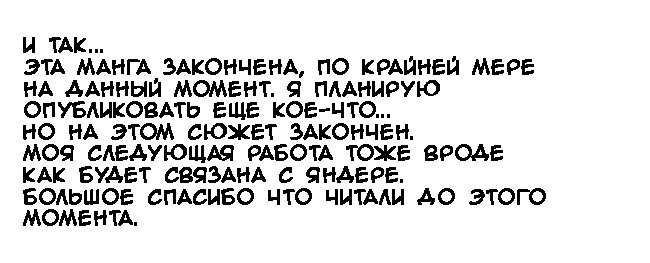 И ТАК...
ЭТА МАНГА ЗАКОНЧЕНА, ПО КРАЙНЕЙ МЕРЕ НА ДАННЫЙ МОМЕНТ. Я ПЛАНИРУЮ ОПУБЛИКОВАТЬ ЕЩЕ КОЕ-ЧТО...
НО НА ЭТОМ СЮЖЕТ ЗАКОНЧЕН.
МОЯ СЛЕДУЮЩАЯ РАБОТА ТОЖЕ ВРОДЕ КАК БУДЕТ СВЯЗАНА С ЯНДЕРЕ.
БОЛЬШОЕ СПАСИБО ЧТО ЧИТАЛИ ДО ЭТОГО МОМЕНТА.